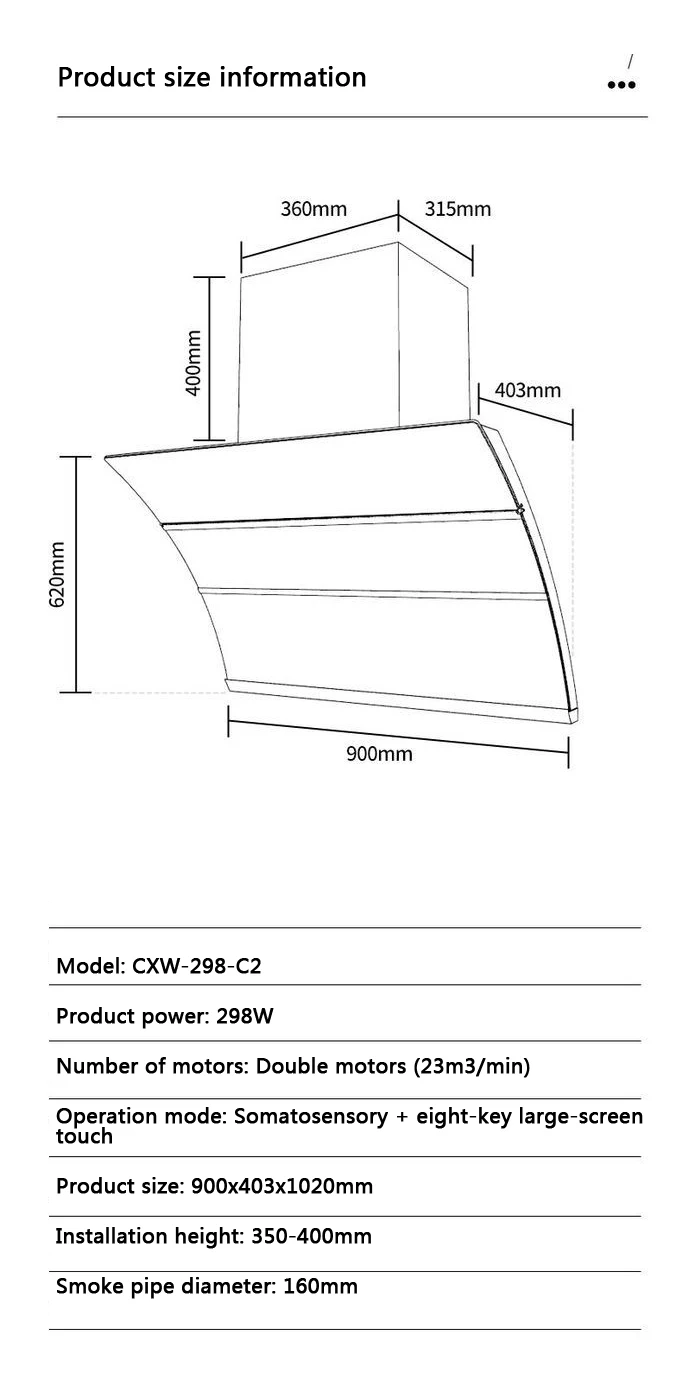 Product size information

360mm
315mm
400mm
403mm
620mm
900mm

Model: CXW-298-C2

Product power: 298W

Number of motors: Double motors (23m3/min)

Operation mode: Somatosensory + eight-key large-screen touch

Product size: 900x403x1020mm

Installation height: 350-400mm

Smoke pipe diameter: 160mm